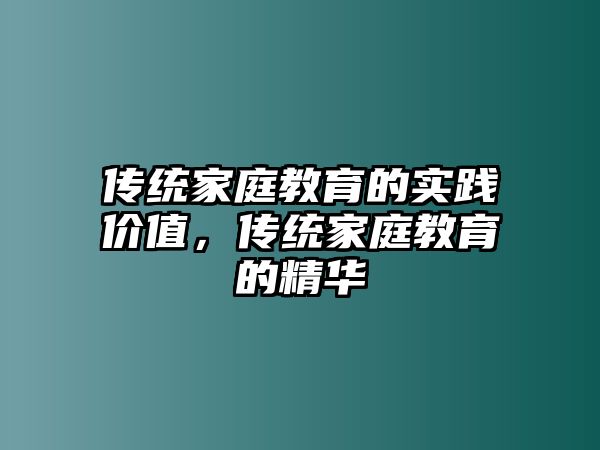 传统家庭教育的实践价值，传统家庭教育的精华